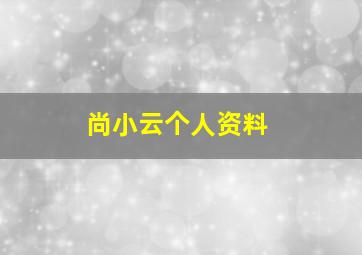 尚小云个人资料